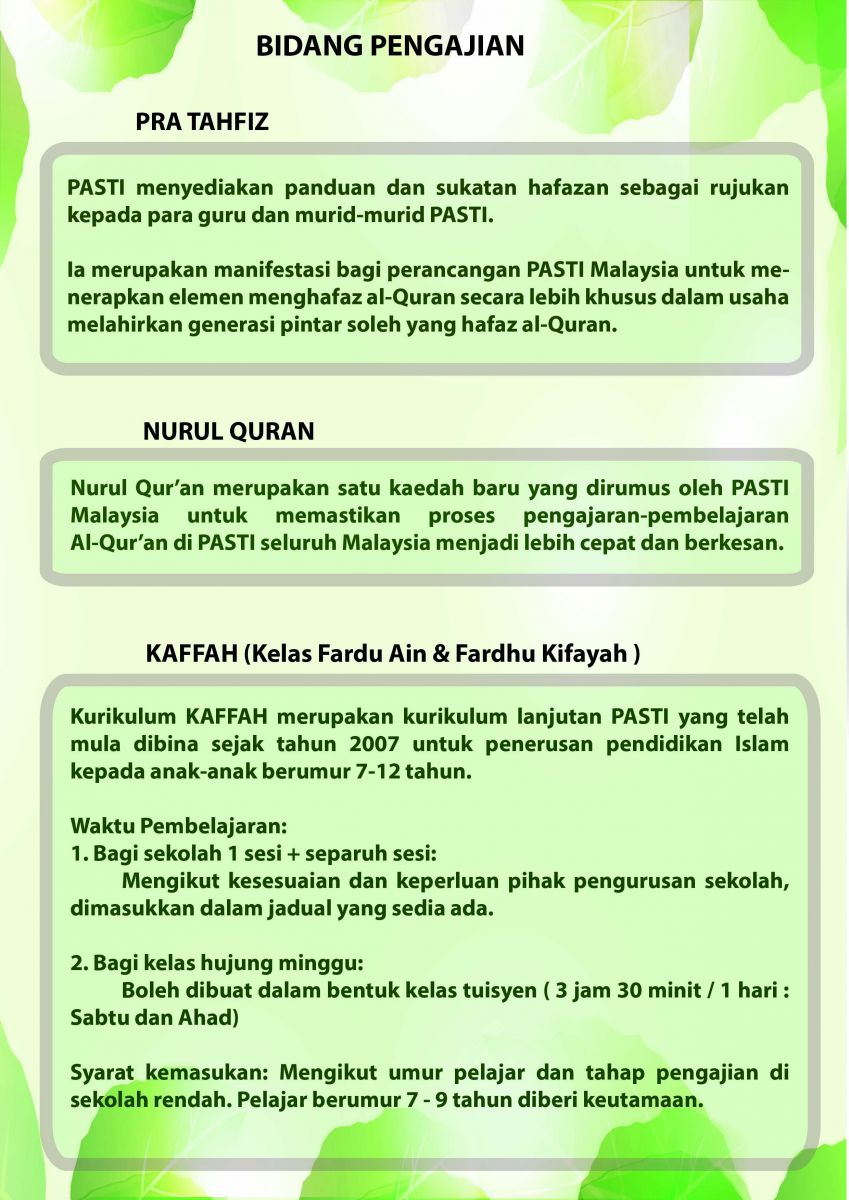 BIDANG PENGAJIAN

PRA TAHFIZ

PASTI menyediakan panduan dan sukatan hafazan sebagai rujukan kepada para guru dan murid-murid PASTI.

Ia merupakan manifestasi bagi perancangan PASTI Malaysia untuk menerapkan elemen menghafaz al-Quran secara lebih khusus dalam usaha melahirkan generasi pintar soleh yang hafaz al-Quran.

NURUL QURAN

Nurul Qur'an merupakan satu kaedah baru yang dirumus oleh PASTI Malaysia untuk memastikan proses pengajaran-pembelajaran Al-Qur'an di PASTI seluruh Malaysia menjadi lebih cepat dan berkesan.

KAFFAH (Kelas Fardu Ain & Fardhu Kifayah )

Kurikulum KAFFAH merupakan kurikulum lanjutan PASTI yang telah mula dibina sejak tahun 2007 untuk penerusan pendidikan Islam kepada anak-anak berumur 7-12 tahun.

Waktu Pembelajaran:
1. Bagi sekolah 1 sesi + separuh sesi:
Mengikut kesesuaian dan keperluan pihak pengurusan sekolah, dimasukkan dalam jadual yang sedia ada.

2. Bagi kelas hujung minggu:
Boleh dibuat dalam bentuk kelas tuisyen ( 3 jam 30 minit / 1 hari : Sabtu dan Ahad)

Syarat kemasukan: Mengikut umur pelajar dan tahap pengajian di sekolah rendah. Pelajar berumur 7 - 9 tahun diberi keutamaan.